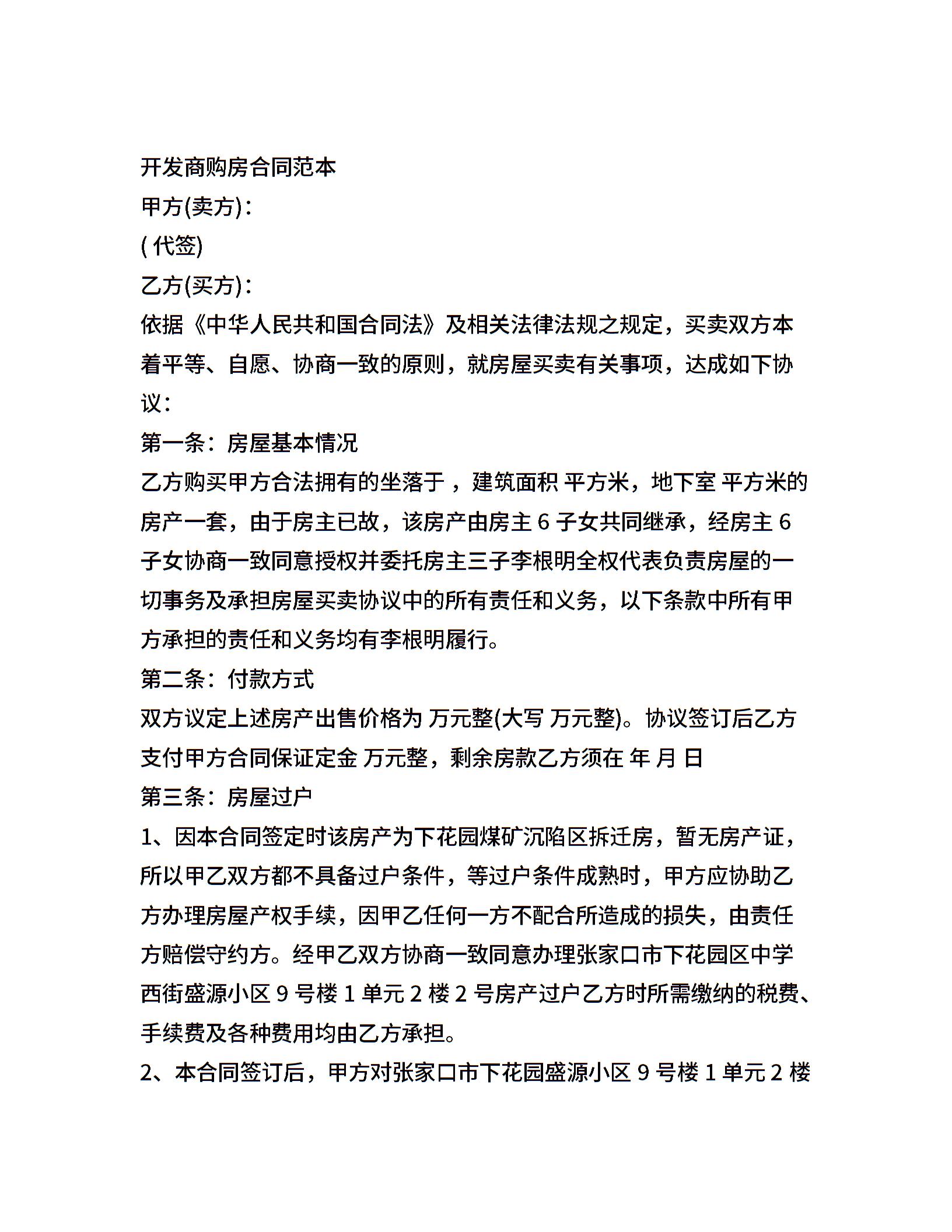 开发商购房合同范本

甲方(卖方)：

( 代签)

乙方(买方)：

依据《中华人民共和国合同法》及相关法律法规之规定，买卖双方本着平等、自愿、协商一致的原则，就房屋买卖有关事项，达成如下协议：

第一条：房屋基本情况

乙方购买甲方合法拥有的坐落于 ，建筑面积 平方米，地下室 平方米的房产一套，由于房主已故，该房产由房主 6 子女共同继承，经房主 6 子女协商一致同意授权并委托房主三子李根明全权代表负责房屋的一切事务及承担房屋买卖协议中的所有责任和义务，以下条款中所有甲方承担的责任和义务均有李根明履行。

第二条：付款方式

双方议定上述房产出售价格为 万元整(大写 万元整)。协议签订后乙方支付甲方合同保证定金 万元整，剩余房款乙方须在 年 月 日

第三条：房屋过户

1、因本合同签定时该房产为下花园煤矿沉陷区拆迁房，暂无房产证，所以甲乙双方都不具备过户条件，等过户条件成熟时，甲方应协助乙方办理房屋产权手续，因甲乙任何一方不配合所造成的损失，由责任方赔偿守约方。经甲乙双方协商一致同意办理张家口市下花园区中学西街盛源小区 9 号楼 1 单元 2 楼 2 号房产过户乙方时所需缴纳的税费、手续费及各种费用均由乙方承担。

2、本合同签订后，甲方对张家口市下花园盛源小区 9 号楼 1 单元 2 楼